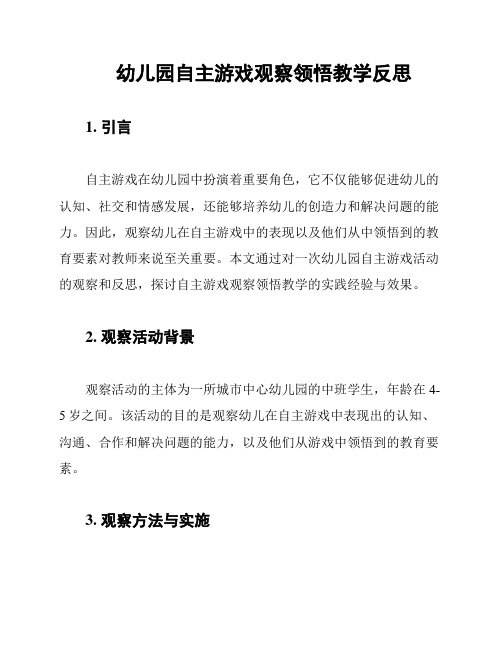 幼儿园自主游戏观察领悟教学反思

1. 引言

自主游戏在幼儿园中扮演着重要角色，它不仅能够促进幼儿的认知、社交和情感发展，还能够培养幼儿的创造力和解决问题的能力。因此，观察幼儿在自主游戏中的表现以及他们从中领悟到的教育要素对教师来说至关重要。本文通过对一次幼儿园自主游戏活动的观察和反思，探讨自主游戏观察领悟教学的实践经验与效果。

2. 观察活动背景

观察活动的主体为一所城市中心幼儿园的中班学生，年龄在 4-5 岁之间。该活动的目的是观察幼儿在自主游戏中表现出的认知、沟通、合作和解决问题的能力，以及他们从游戏中领悟到的教育要素。

3. 观察方法与实施